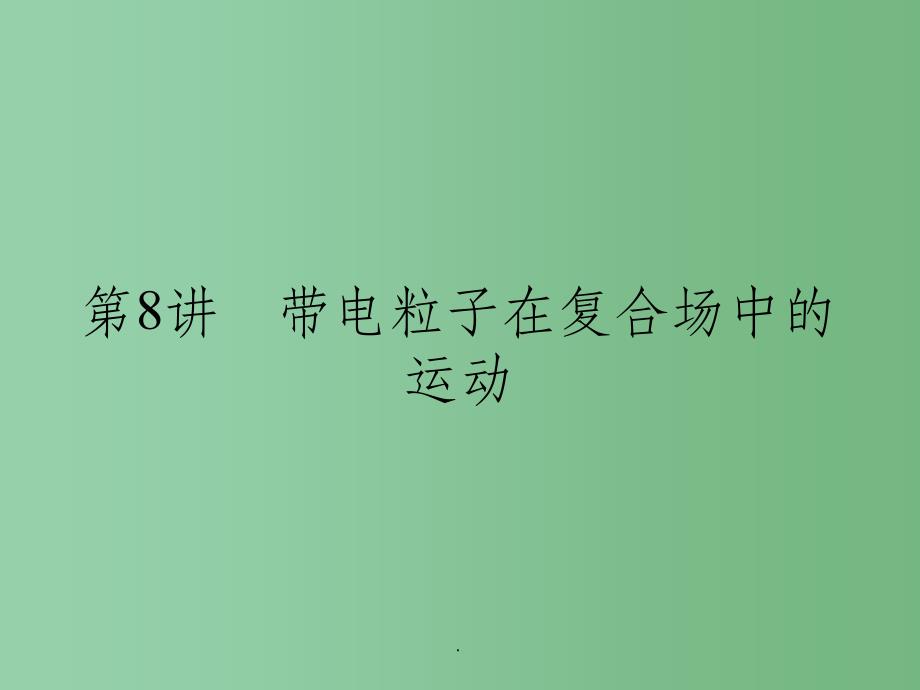 第8讲　带电粒子在复合场中的运动

.